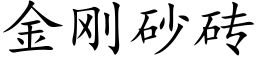 金刚砂砖